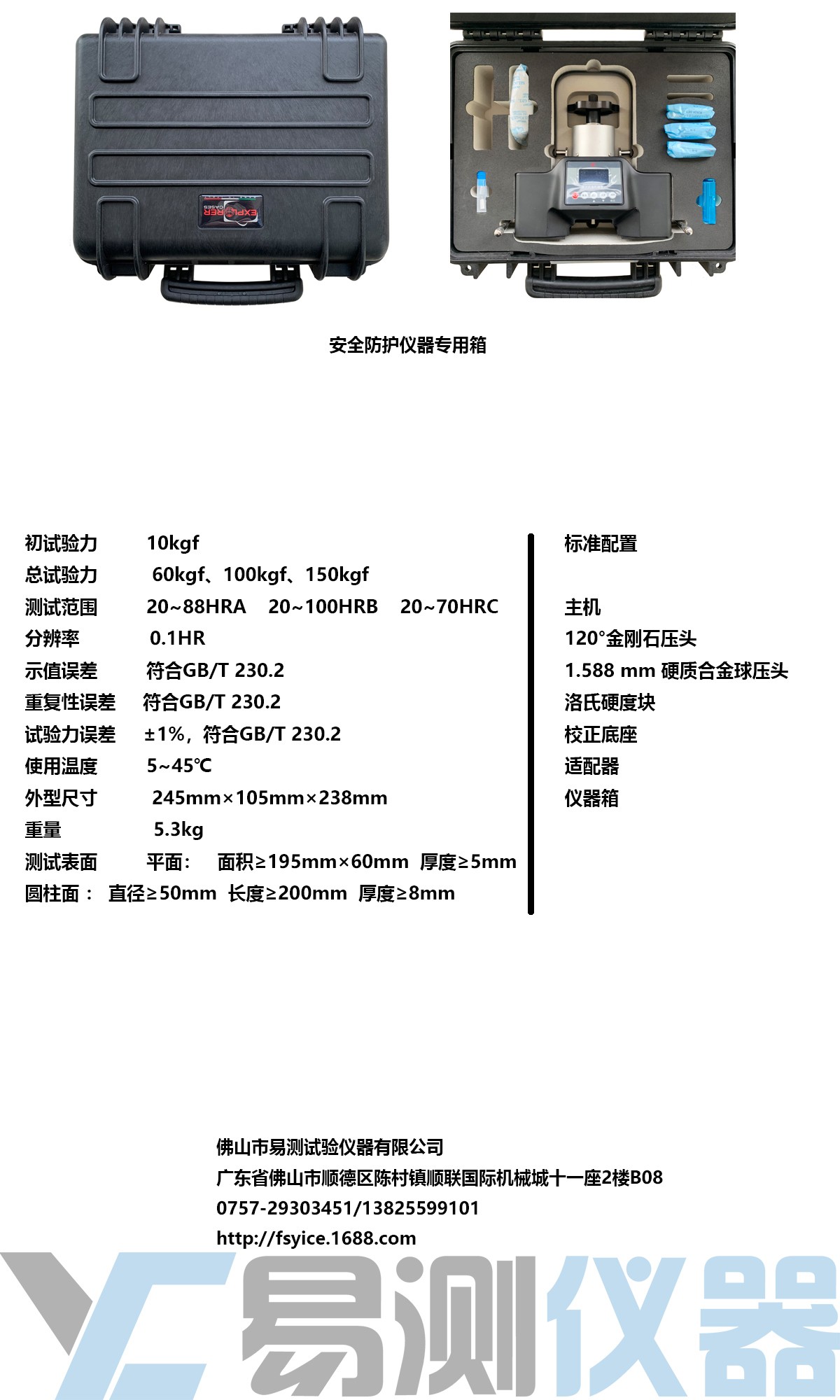 EXPLORER CASES

安全防护仪器专用箱

初试验力 10kgf
总试验力 60kgf、100kgf、150kgf
测试范围 20~88HRA 20~100HRB 20~70HRC
分辨率 0.1HR
示值误差 符合GB/T 230.2
重复性误差 符合GB/T 230.2
试验力误差 ±1%，符合GB/T 230.2
使用温度 5~45℃
外型尺寸 245mm×105mm×238mm
重量 5.3kg
测试表面 平面： 面积≥195mm×60mm 厚度≥5mm
圆柱面： 直径≥50mm 长度≥200mm 厚度≥8mm

标准配置

主机
120°金刚石压头
1.588 mm 硬质合金球压头
洛氏硬度块
校正底座
适配器
仪器箱

佛山市易测试验仪器有限公司
广东省佛山市顺德区陈村镇顺联国际机械城十一座2楼B08
0757-29303451/13825599101
http://fsyice.1688.com

易测仪器